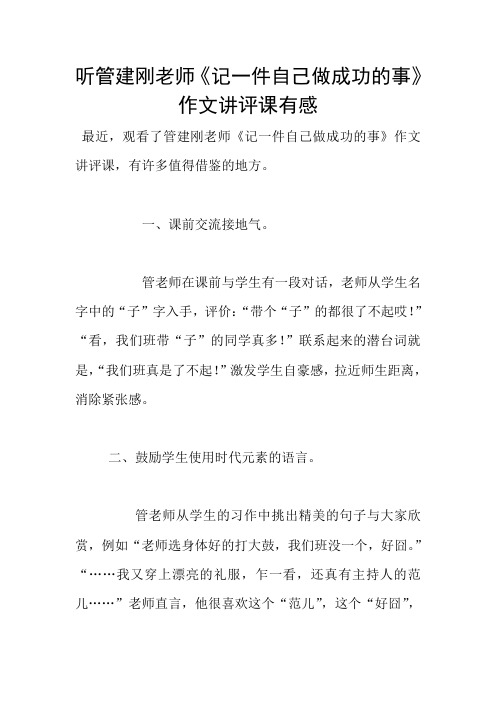 听管建刚老师《记一件自己做成功的事》作文讲评课有感

最近，观看了管建刚老师《记一件自己做成功的事》作文讲评课，有许多值得借鉴的地方。

一、课前交流接地气。

管老师在课前与学生有一段对话，老师从学生名字中的“子”字入手，评价：“带个“子”的都很了不起哎！”“看，我们班带“子”的同学真多！”联系起来的潜台词就是，“我们班真是了不起！”激发学生自豪感，拉近师生距离，消除紧张感。

二、鼓励学生使用时代元素的语言。

管老师从学生的习作中挑出精美的句子与大家欣赏，例如“老师选身体好的打大鼓，我们班没一个，好囧。”“……我又穿上漂亮的礼服，乍一看，还真有主持人的范儿……”老师直言，他很喜欢这个“范儿”，这个“好囧”，